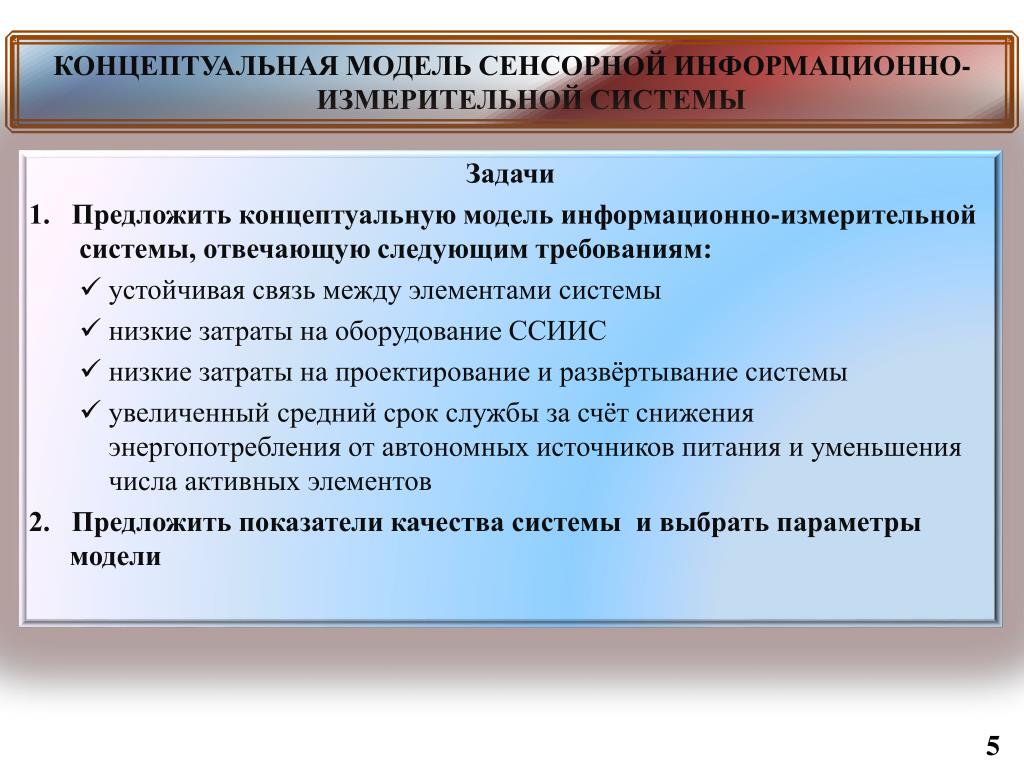 КОНЦЕПТУАЛЬНАЯ МОДЕЛЬ СЕНСОРНОЙ ИНФОРМАЦИОННО-ИЗМЕРИТЕЛЬНОЙ СИСТЕМЫ

Задачи

1. Предложить концептуальную модель информационно-измерительной системы, отвечающую следующим требованиям:

✓ устойчивая связь между элементами системы

✓ низкие затраты на оборудование ССИИС

✓ низкие затраты на проектирование и развёртывание системы

✓ увеличенный средний срок службы за счёт снижения энергопотребления от автономных источников питания и уменьшения числа активных элементов

2. Предложить показатели качества системы и выбрать параметры модели

5